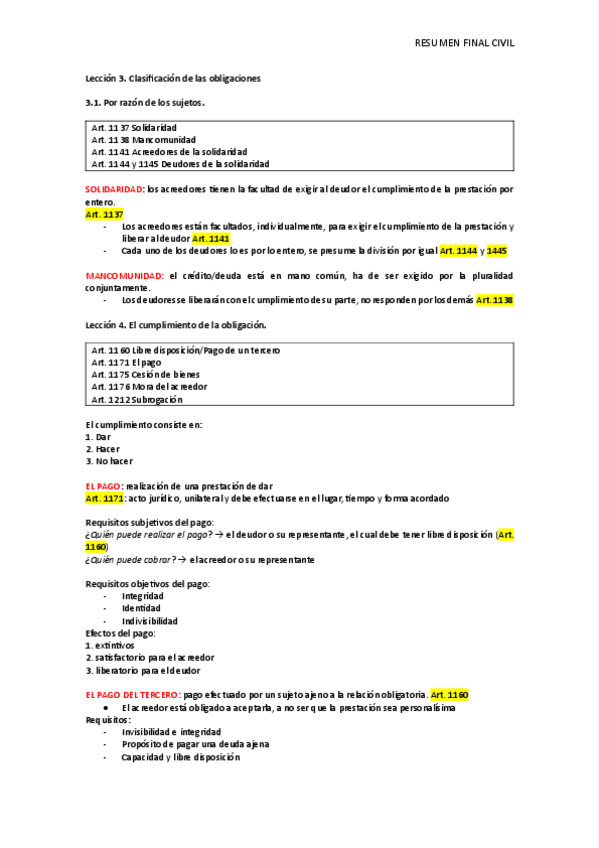 RESUMEN FINAL CIVIL

Lección 3. Clasificación de las obligaciones

3.1. Por razón de los sujetos.

Art. 1137 Solidaridad
Art. 1138 Mancomunidad
Art. 1141 Acreedores de la solidaridad
Art. 1144 y 1145 Deudores de la solidaridad

SOLIDARIDAD: los acreedores tienen la facultad de exigir al deudor el cumplimiento de la prestación por entero.
Art. 1137
- Los acreedores están facultados, individualmente, para exigir el cumplimiento de la prestación y liberar al deudor Art. 1141
- Cada uno de los deudores lo es por lo entero, se presume la división por igual Art. 1144 y 1445

MANCOMUNIDAD: el crédito/deuda está en mano común, ha de ser exigido por la pluralidad conjuntamente.
- Los deudores se liberarán con el cumplimiento de su parte, no responden por los demás Art. 1138

Lección 4. El cumplimiento de la obligación.

Art. 1160 Libre disposición/Pago de un tercero
Art. 1171 El pago
Art. 1175 Cesión de bienes
Art. 1176 Mora del acreedor
Art. 1212 Subrogación

El cumplimiento consiste en:
1. Dar
2. Hacer
3. No hacer

EL PAGO: realización de una prestación de dar
Art. 1171: acto jurídico, unilateral y debe efectuarse en el lugar, tiempo y forma acordado

Requisitos subjetivos del pago:
¿Quién puede realizar el pago? → el deudor o su representante, el cual debe tener libre disposición (Art. 1160)
¿Quién puede cobrar? → el acreedor o su representante

Requisitos objetivos del pago:
- Integridad
- Identidad
- Indivisibilidad
Efectos del pago:
1. extintivos
2. satisfactorio para el acreedor
3. liberatorio para el deudor

EL PAGO DEL TERCERO: pago efectuado por un sujeto ajeno a la relación obligatoria. Art. 1160
● El acreedor está obligado a aceptarla, a no ser que la prestación sea personalísima
Requisitos:
- Invisibilidad e integridad
- Propósito de pagar una deuda ajena
- Capacidad y libre disposición